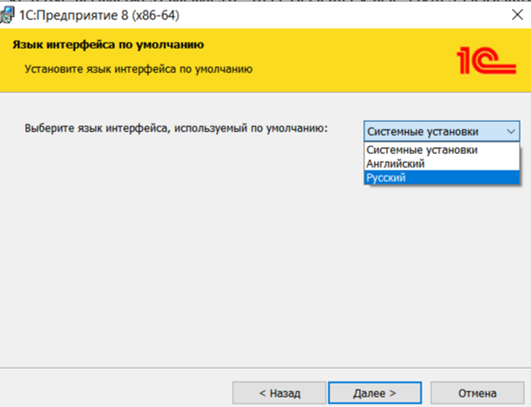 1С:Предприятие 8 (x86-64)

Язык интерфейса по умолчанию

Установите язык интерфейса по умолчанию

1С

Выберите язык интерфейса, используемый по умолчанию:

Системные установки

Системные установки
Английский
Русский

< Назад

Далее >

Отмена